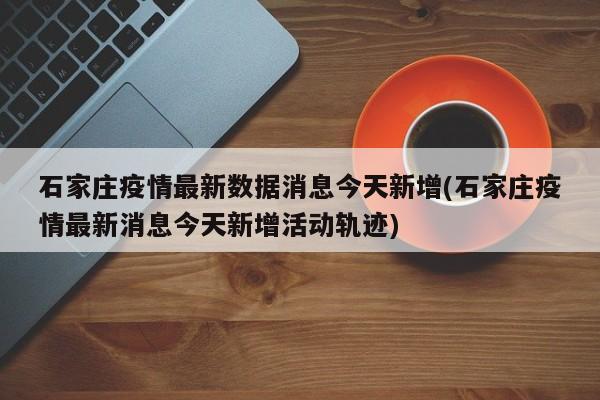 石家庄疫情最新数据消息今天新增(石家庄疫情最新消息今天新增活动轨迹)